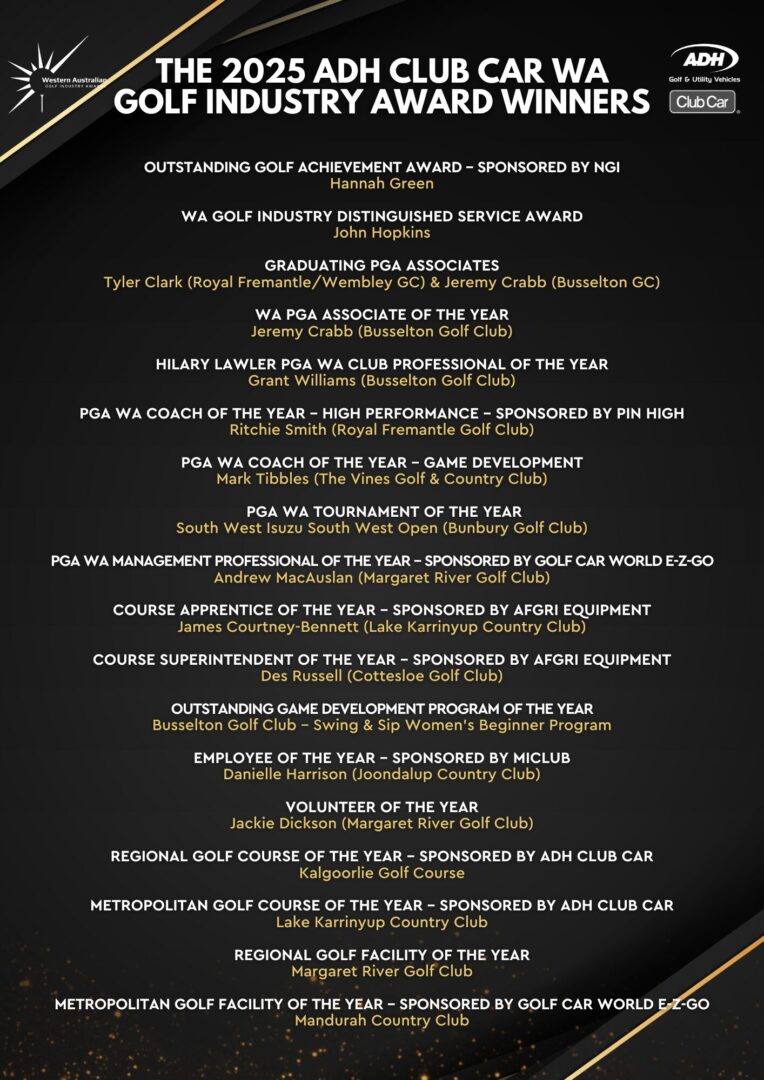 Western Australian GOLF INDUSTRY AWARDS

THE 2025 ADH CLUB CAR WA GOLF INDUSTRY AWARD WINNERS

ADH Golf & Utility Vehicles

Club Car

OUTSTANDING GOLF ACHIEVEMENT AWARD – SPONSORED BY NGI
Hannah Green

WA GOLF INDUSTRY DISTINGUISHED SERVICE AWARD
John Hopkins

GRADUATING PGA ASSOCIATES
Tyler Clark (Royal Fremantle/Wembley GC) & Jeremy Crabb (Busselton GC)

WA PGA ASSOCIATE OF THE YEAR
Jeremy Crabb (Busselton Golf Club)

HILARY LAWLER PGA WA CLUB PROFESSIONAL OF THE YEAR
Grant Williams (Busselton Golf Club)

PGA WA COACH OF THE YEAR – HIGH PERFORMANCE – SPONSORED BY PIN HIGH
Ritchie Smith (Royal Fremantle Golf Club)

PGA WA COACH OF THE YEAR – GAME DEVELOPMENT
Mark Tibbles (The Vines Golf & Country Club)

PGA WA TOURNAMENT OF THE YEAR
South West Isuzu South West Open (Bunbury Golf Club)

PGA WA MANAGEMENT PROFESSIONAL OF THE YEAR – SPONSORED BY GOLF CAR WORLD E-Z-GO
Andrew MacAuslan (Margaret River Golf Club)

COURSE APPRENTICE OF THE YEAR – SPONSORED BY AFGRI EQUIPMENT
James Courtney-Bennett (Lake Karrinyup Country Club)

COURSE SUPERINTENDENT OF THE YEAR – SPONSORED BY AFGRI EQUIPMENT
Des Russell (Cottesloe Golf Club)

OUTSTANDING GAME DEVELOPMENT PROGRAM OF THE YEAR
Busselton Golf Club – Swing & Sip Women's Beginner Program

EMPLOYEE OF THE YEAR – SPONSORED BY MICLUB
Danielle Harrison (Joondalup Country Club)

VOLUNTEER OF THE YEAR
Jackie Dickson (Margaret River Golf Club)

REGIONAL GOLF COURSE OF THE YEAR – SPONSORED BY ADH CLUB CAR
Kalgoorlie Golf Course

METROPOLITAN GOLF COURSE OF THE YEAR – SPONSORED BY ADH CLUB CAR
Lake Karrinyup Country Club

REGIONAL GOLF FACILITY OF THE YEAR
Margaret River Golf Club

METROPOLITAN GOLF FACILITY OF THE YEAR – SPONSORED BY GOLF CAR WORLD E-Z-GO
Mandurah Country Club